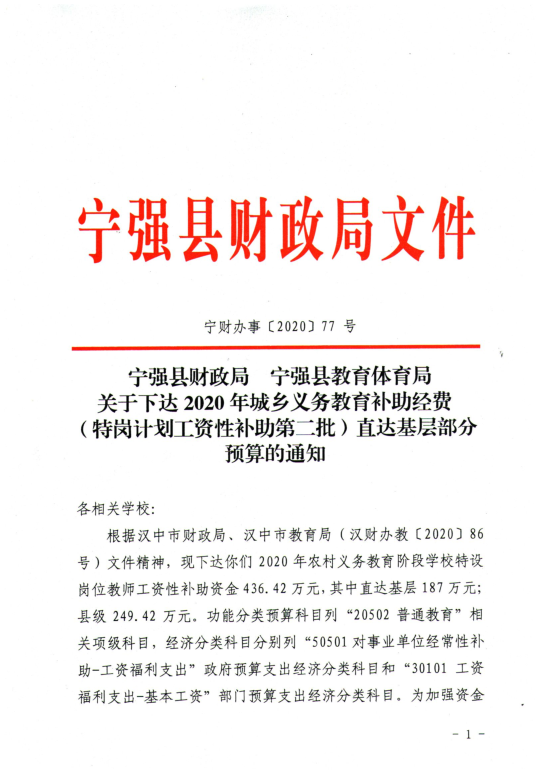 宁强县财政局文件

宁财办事〔2020〕77 号

宁强县财政局　宁强县教育体育局
关于下达 2020 年城乡义务教育补助经费
（特岗计划工资性补助第二批）直达基层部分
预算的通知

各相关学校：

根据汉中市财政局、汉中市教育局（汉财办教〔2020〕86号）文件精神，现下达你们 2020 年农村义务教育阶段学校特设岗位教师工资性补助资金 436.42 万元，其中直达基层 187 万元；县级 249.42 万元。功能分类预算科目列“20502 普通教育”相关项级科目，经济分类科目分别列“50501 对事业单位经常性补助-工资福利支出”政府预算支出经济分类科目和“30101 工资福利支出-基本工资”部门预算支出经济分类科目。为加强资金

－ 1 －